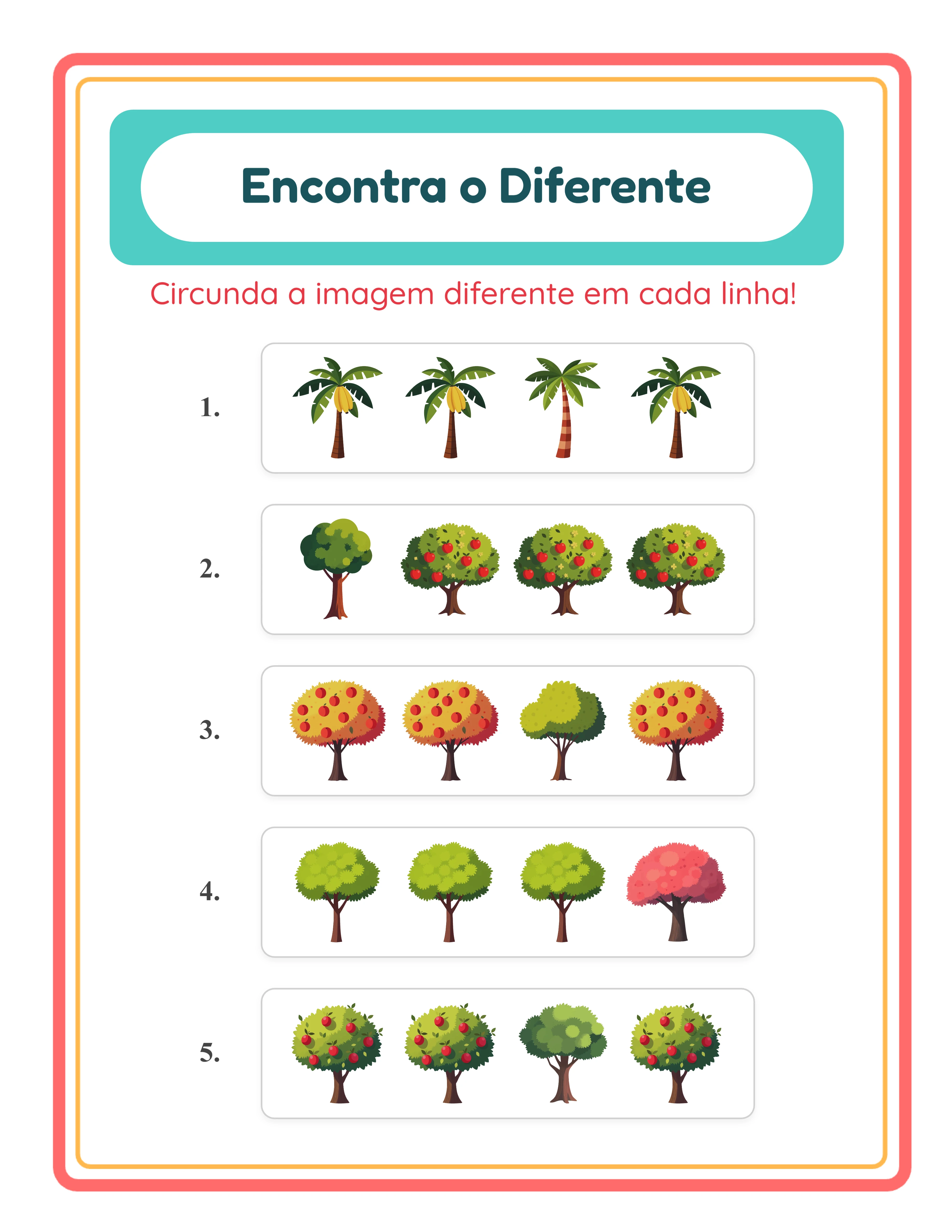 Encontra o Diferente

Circunda a imagem diferente em cada linha!

1.

2.

3.

4.

5.